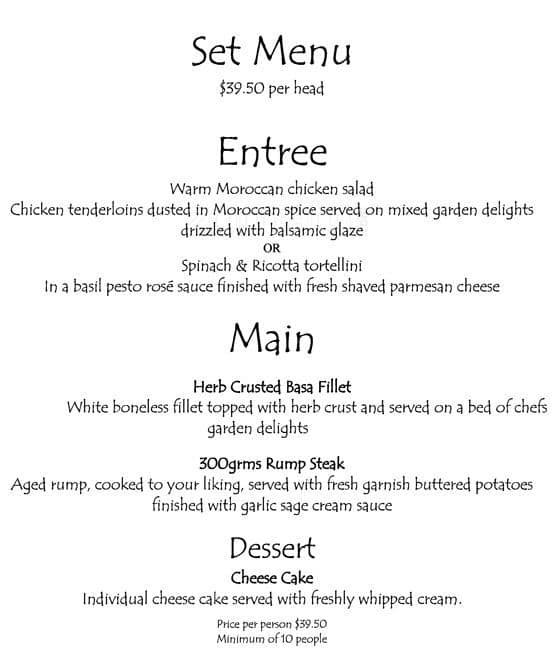 Set Menu
\$39.50 per head

Entree
Warm Moroccan chicken salad
Chicken tenderloins dusted in Moroccan spice served on mixed garden delights drizzled with balsamic glaze
OR
Spinach & Ricotta tortellini
In a basil pesto rosé sauce finished with fresh shaved parmesan cheese

Main

Herb Crusted Basa Fillet
White boneless fillet topped with herb crust and served on a bed of chefs garden delights

300grms Rump Steak
Aged rump, cooked to your liking, served with fresh garnish buttered potatoes finished with garlic sage cream sauce

Dessert
Cheese Cake
Individual cheese cake served with freshly whipped cream.

Price per person \$39.50
Minimum of 10 people